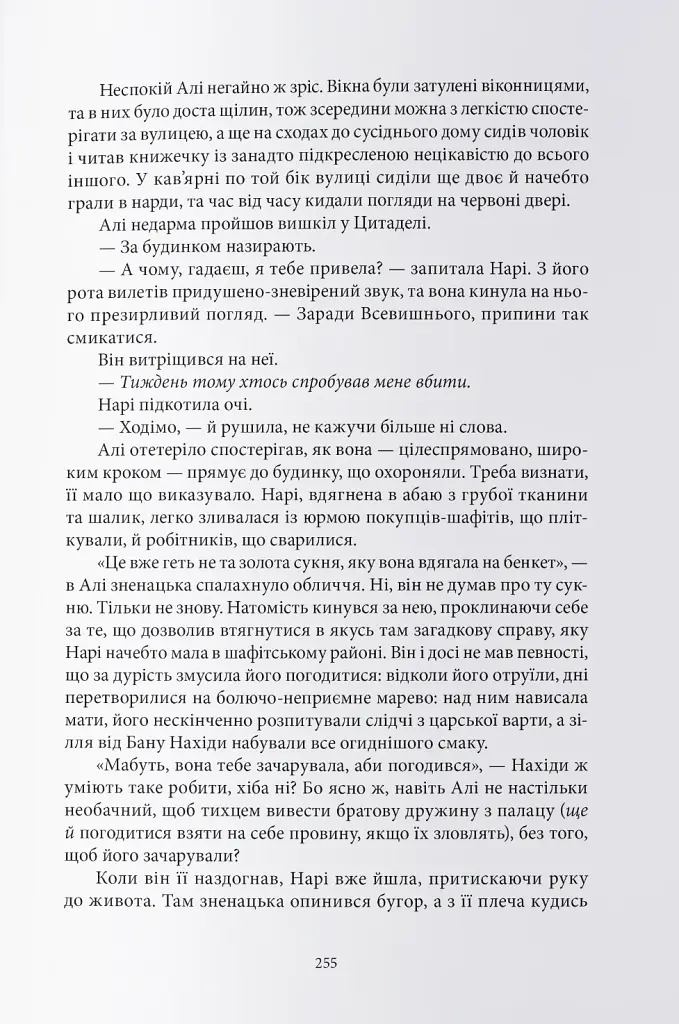 Неспокій Алі негайно ж зріс. Вікна були затулені віконницями, та в них було доста щілин, тож зсередини можна з легкістю спостерігати за вулицею, а ще на сходах до сусіднього дому сидів чоловік і читав книжечку із занадто підкресленою нецікавістю до всього іншого. У кав'ярні по той бік вулиці сиділи ще двоє й начебто грали в нарди, та час від часу кидали погляди на червоні двері.

Алі недарма пройшов вишкіл у Цитаделі.

— За будинком назирають.

— А чому, гадаєш, я тебе привела? — запитала Нарі. З його рота вилетів придушено-зневірений звук, та вона кинула на нього презирливий погляд. — Заради Всевишнього, припини так смикатися.

Він витріщився на неї.

— Тиждень тому хтось спробував мене вбити.

Нарі підкотила очі.

— Ходімо, — й рушила, не кажучи більше ні слова.

Алі отетеріло спостерігав, як вона — цілеспрямовано, широким кроком — прямує до будинку, що охороняли. Треба визнати, її мало що виказувало. Нарі, вдягнена в абаю з грубої тканини та шалик, легко зливалася із юрмою покупців-шафітів, що пліткували, й робітників, що сварилися.

«Це вже геть не та золота сукня, яку вона вдягала на бенкет», — в Алі зненацька спалахнуло обличчя. Ні, він не думав про ту сукню. Тільки не знову. Натомість кинувся за нею, проклинаючи себе за те, що дозволив втягнутися в якусь там загадкову справу, яку Нарі начебто мала в шафітському районі. Він і досі не мав певності, що за дурість змусила його погодитися: відколи його отруїли, дні перетворилися на болючо-неприємне марево: над ним нависала мати, його нескінченно розпитували слідчі з царської варти, а зілля від Бану Нахіди набували все огиднішого смаку.

«Мабуть, вона тебе зачарувала, аби погодився», — Нахіди ж уміють таке робити, хіба ні? Бо ясно ж, навіть Алі не настільки необачний, щоб тихцем вивести братову дружину з палацу (ще й погодитися взяти на себе провину, якщо їх зловлять), без того, щоб його зачарували?

Коли він її наздогнав, Нарі вже йшла, притискаючи руку до живота. Там зненацька опинився бугор, а з її плеча кудись

255